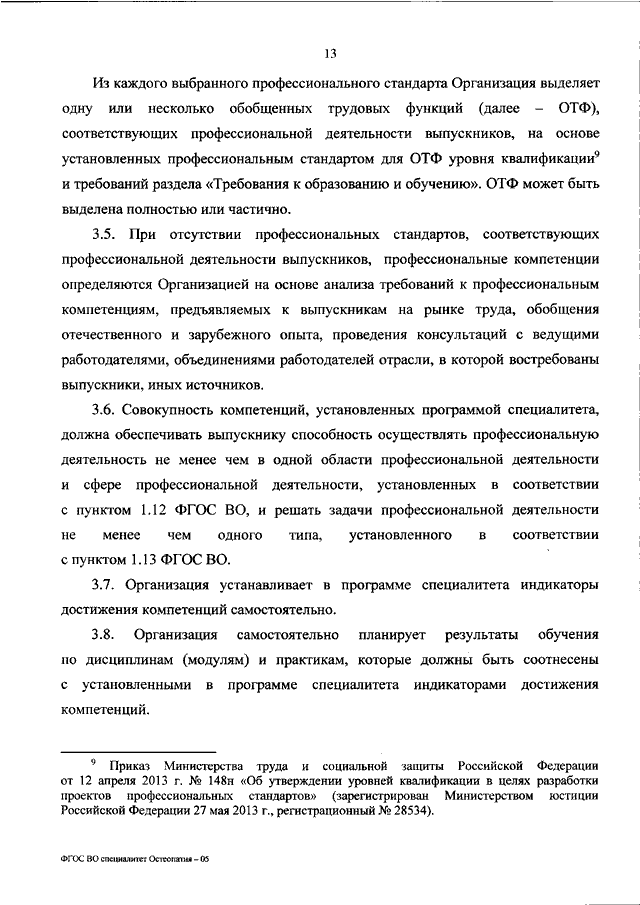 13

Из каждого выбранного профессионального стандарта Организация выделяет одну или несколько обобщенных трудовых функций (далее – ОТФ), соответствующих профессиональной деятельности выпускников, на основе установленных профессиональным стандартом для ОТФ уровня квалификации$^9$ и требований раздела «Требования к образованию и обучению». ОТФ может быть выделена полностью или частично.

3.5. При отсутствии профессиональных стандартов, соответствующих профессиональной деятельности выпускников, профессиональные компетенции определяются Организацией на основе анализа требований к профессиональным компетенциям, предъявляемых к выпускникам на рынке труда, обобщения отечественного и зарубежного опыта, проведения консультаций с ведущими работодателями, объединениями работодателей отрасли, в которой востребованы выпускники, иных источников.

3.6. Совокупность компетенций, установленных программой специалитета, должна обеспечивать выпускнику способность осуществлять профессиональную деятельность не менее чем в одной области профессиональной деятельности и сфере профессиональной деятельности, установленных в соответствии с пунктом 1.12 ФГОС ВО, и решать задачи профессиональной деятельности не менее чем одного типа, установленного в соответствии с пунктом 1.13 ФГОС ВО.

3.7. Организация устанавливает в программе специалитета индикаторы достижения компетенций самостоятельно.

3.8. Организация самостоятельно планирует результаты обучения по дисциплинам (модулям) и практикам, которые должны быть соотнесены с установленными в программе специалитета индикаторами достижения компетенций.

$^9$ Приказ Министерства труда и социальной защиты Российской Федерации от 12 апреля 2013 г. № 148н «Об утверждении уровней квалификации в целях разработки проектов профессиональных стандартов» (зарегистрирован Министерством юстиции Российской Федерации 27 мая 2013 г., регистрационный № 28534).

ФГОС ВО специалитет Остеопатия – 05